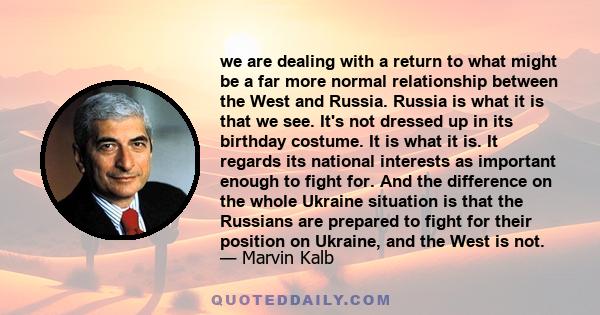 we are dealing with a return to what might be a far more normal relationship between the West and Russia. Russia is what it is that we see. It's not dressed up in its birthday costume. It is what it is. It regards its national interests as important enough to fight for. And the difference on the whole Ukraine situation is that the Russians are prepared to fight for their position on Ukraine, and the West is not.
— Marvin Kalb

QUOTEDDAILY.COM